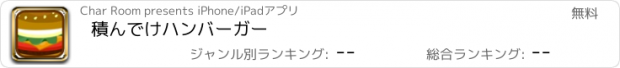 Char Room presents iPhone/iPadアプリ

無料

積んでけハンバーガー

ジャンル別ランキング: --

総合ランキング: --